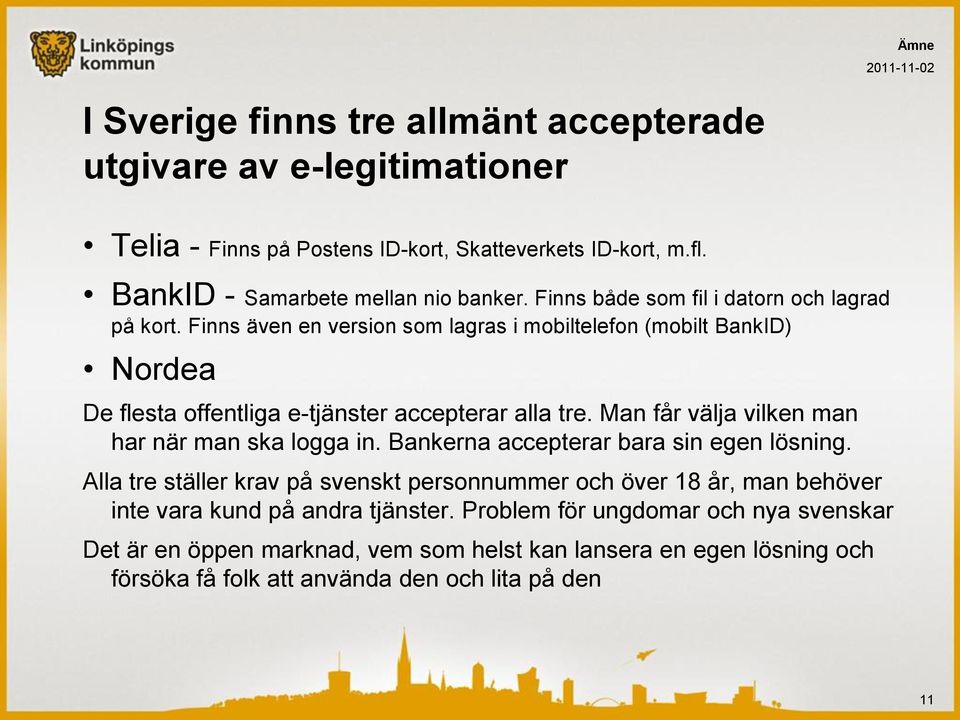 Linköpings kommun

Ämne
2011-11-02

I Sverige finns tre allmänt accepterade utgivare av e-legitimationer

• Telia - Finns på Postens ID-kort, Skatteverkets ID-kort, m.fl.
• BankID - Samarbete mellan nio banker. Finns både som fil i datorn och lagrad på kort. Finns även en version som lagras i mobiltelefon (mobilt BankID)
• Nordea

De flesta offentliga e-tjänster accepterar alla tre. Man får välja vilken man har när man ska logga in. Bankerna accepterar bara sin egen lösning.

Alla tre ställer krav på svenskt personnummer och över 18 år, man behöver inte vara kund på andra tjänster. Problem för ungdomar och nya svenskar

Det är en öppen marknad, vem som helst kan lansera en egen lösning och försöka få folk att använda den och lita på den

11